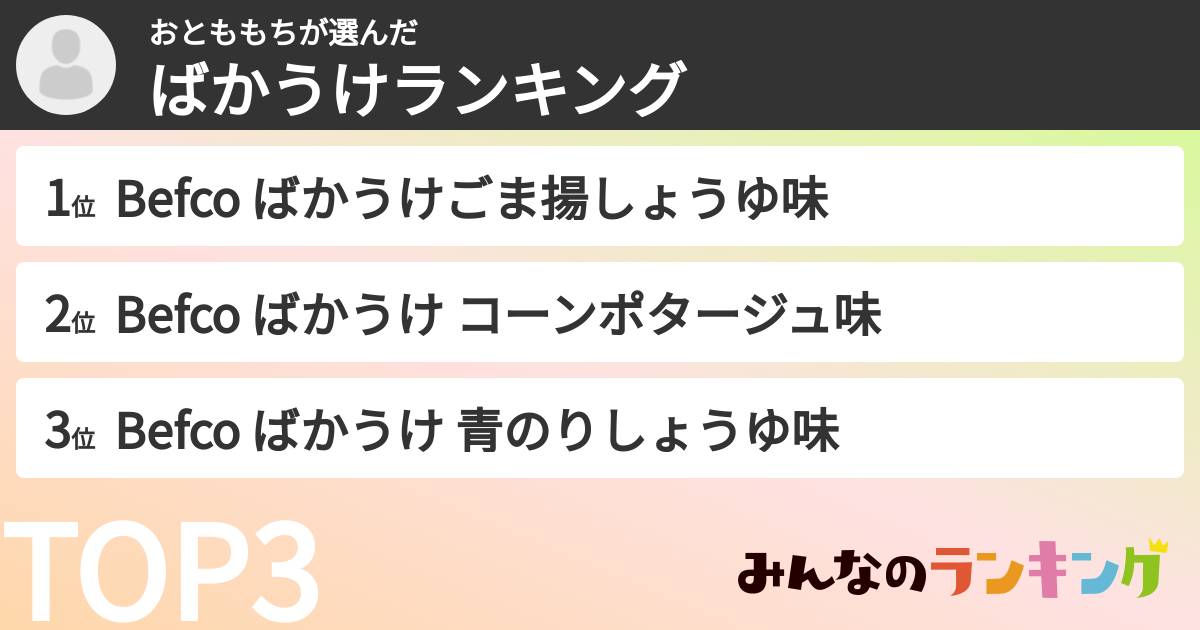 おとももちが選んだ
ばかうけランキング

1位 Befco ばかうけごま揚しょうゆ味

2位 Befco ばかうけ コーンポタージュ味

3位 Befco ばかうけ 青のりしょうゆ味

TOP3

みんなのランキング